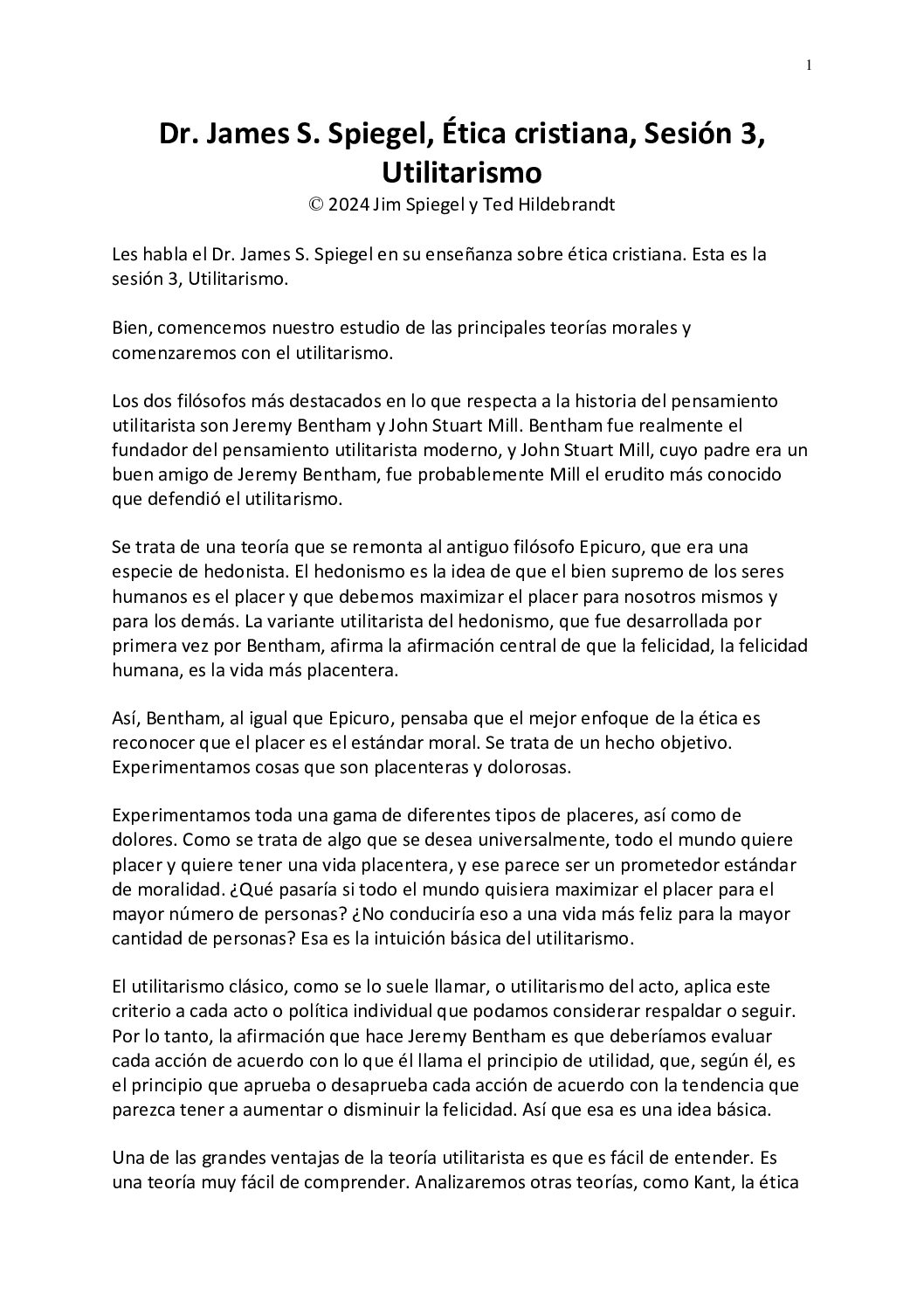 1

Dr. James S. Spiegel, Ética cristiana, Sesión 3, Utilitarismo
© 2024 Jim Spiegel y Ted Hildebrandt

Les habla el Dr. James S. Spiegel en su enseñanza sobre ética cristiana. Esta es la sesión 3, Utilitarismo.

Bien, comencemos nuestro estudio de las principales teorías morales y comenzaremos con el utilitarismo.

Los dos filósofos más destacados en lo que respecta a la historia del pensamiento utilitarista son Jeremy Bentham y John Stuart Mill. Bentham fue realmente el fundador del pensamiento utilitarista moderno, y John Stuart Mill, cuyo padre era un buen amigo de Jeremy Bentham, fue probablemente Mill el erudito más conocido que defendió el utilitarismo.

Se trata de una teoría que se remonta al antiguo filósofo Epicuro, que era una especie de hedonista. El hedonismo es la idea de que el bien supremo de los seres humanos es el placer y que debemos maximizar el placer para nosotros mismos y para los demás. La variante utilitarista del hedonismo, que fue desarrollada por primera vez por Bentham, afirma la afirmación central de que la felicidad, la felicidad humana, es la vida más placentera.

Así, Bentham, al igual que Epicuro, pensaba que el mejor enfoque de la ética es reconocer que el placer es el estándar moral. Se trata de un hecho objetivo. Experimentamos cosas que son placenteras y dolorosas.

Experimentamos toda una gama de diferentes tipos de placeres, así como de dolores. Como se trata de algo que se desea universalmente, todo el mundo quiere placer y quiere tener una vida placentera, y ese parece ser un prometedor estándar de moralidad. ¿Qué pasaría si todo el mundo quisiera maximizar el placer para el mayor número de personas? ¿No conduciría eso a una vida más feliz para la mayor cantidad de personas? Esa es la intuición básica del utilitarismo.

El utilitarismo clásico, como se lo suele llamar, o utilitarismo del acto, aplica este criterio a cada acto o política individual que podamos considerar respaldar o seguir. Por lo tanto, la afirmación que hace Jeremy Bentham es que deberíamos evaluar cada acción de acuerdo con lo que él llama el principio de utilidad, que, según él, es el principio que aprueba o desaprueba cada acción de acuerdo con la tendencia que parezca tener a aumentar o disminuir la felicidad. Así que esa es una idea básica.

Una de las grandes ventajas de la teoría utilitarista es que es fácil de entender. Es una teoría muy fácil de comprender. Analizaremos otras teorías, como Kant, la ética